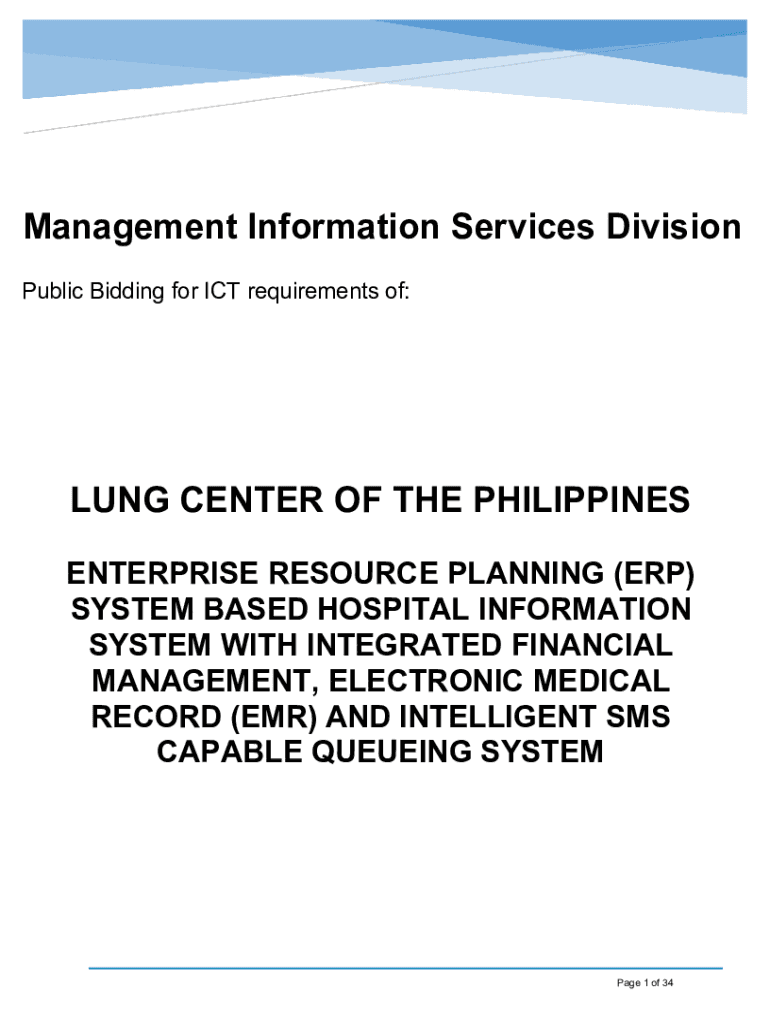 Management Information Services Division

Public Bidding for ICT requirements of:

LUNG CENTER OF THE PHILIPPINES

ENTERPRISE RESOURCE PLANNING (ERP) SYSTEM BASED HOSPITAL INFORMATION SYSTEM WITH INTEGRATED FINANCIAL MANAGEMENT, ELECTRONIC MEDICAL RECORD (EMR) AND INTELLIGENT SMS CAPABLE QUEUEING SYSTEM

Page 1 of 34